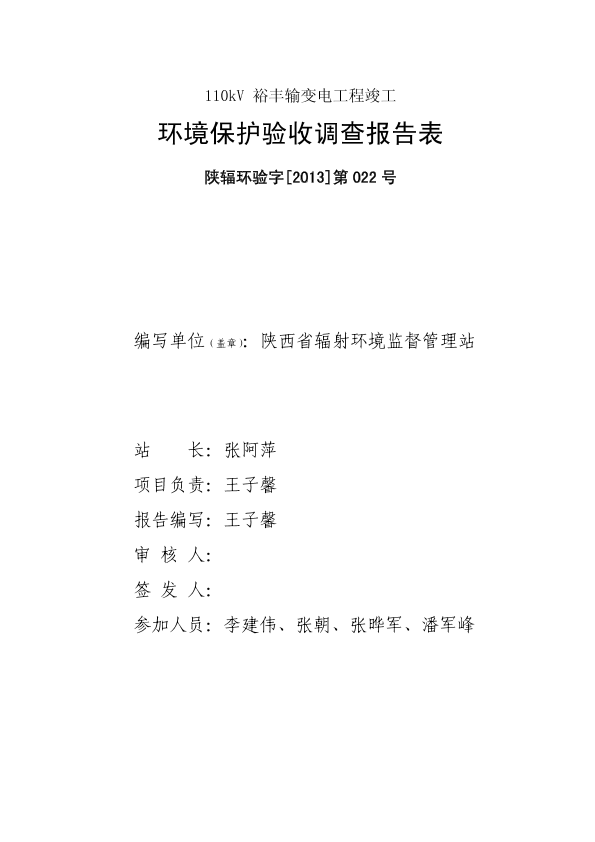 110kV 裕丰输变电工程竣工

环境保护验收调查报告表

陕辐环验字[2013]第 022 号

编写单位（盖章）：陕西省辐射环境监督管理站

站　　长：张阿萍

项目负责：王子馨

报告编写：王子馨

审 核 人：

签 发 人：

参加人员：李建伟、张朝、张晔军、潘军峰